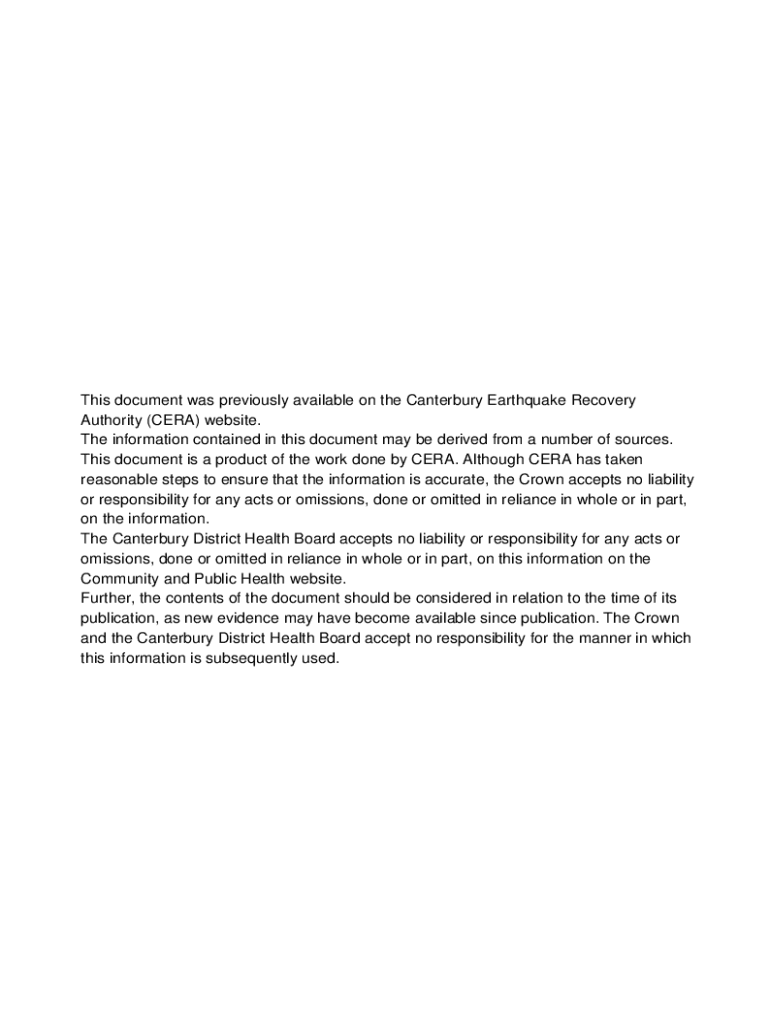 This document was previously available on the Canterbury Earthquake Recovery Authority (CERA) website.
The information contained in this document may be derived from a number of sources. This document is a product of the work done by CERA. Although CERA has taken reasonable steps to ensure that the information is accurate, the Crown accepts no liability or responsibility for any acts or omissions, done or omitted in reliance in whole or in part, on the information.
The Canterbury District Health Board accepts no liability or responsibility for any acts or omissions, done or omitted in reliance in whole or in part, on this information on the Community and Public Health website.
Further, the contents of the document should be considered in relation to the time of its publication, as new evidence may have become available since publication. The Crown and the Canterbury District Health Board accept no responsibility for the manner in which this information is subsequently used.